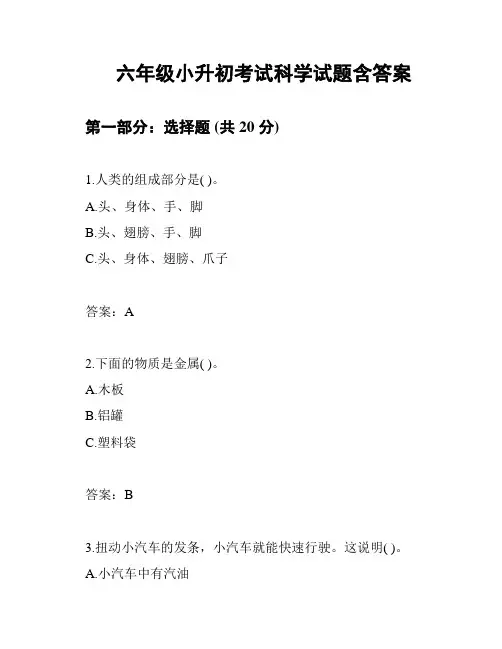 六年级小升初考试科学试题含答案

第一部分：选择题 (共 20 分)

1.人类的组成部分是( )。

A.头、身体、手、脚

B.头、翅膀、手、脚

C.头、身体、翅膀、爪子

答案：A

2.下面的物质是金属( )。

A.木板

B.铝罐

C.塑料袋

答案：B

3.扭动小汽车的发条，小汽车就能快速行驶。这说明( )。

A.小汽车中有汽油